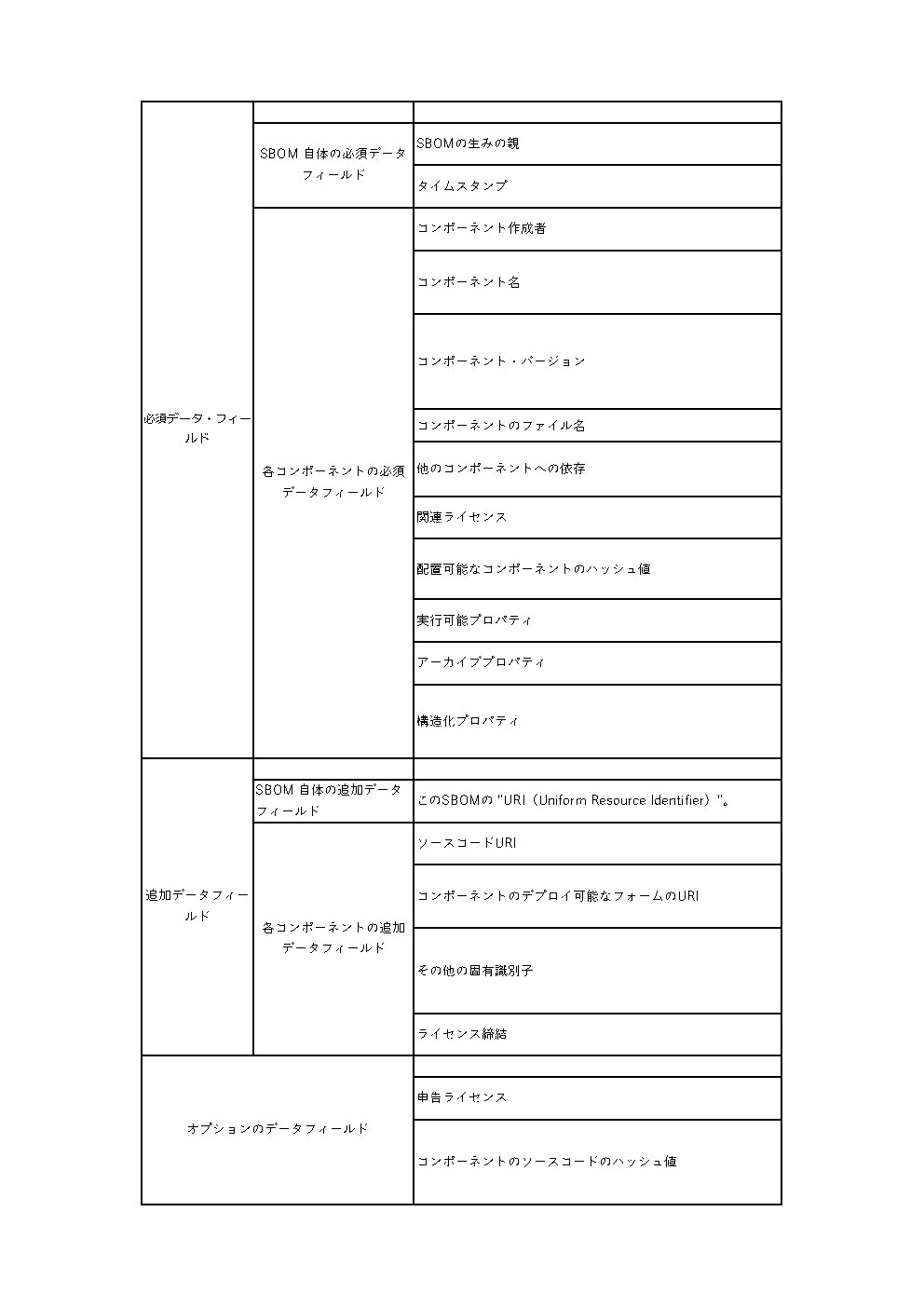 | | | |
|---|---|---|
| 必須データ・フィールド | | |
| | SBOM 自体の必須データフィールド | SBOMの生みの親 |
| | | タイムスタンプ |
| | 各コンポーネントの必須データフィールド | コンポーネント作成者 |
| | | コンポーネント名 |
| | | コンポーネント・バージョン |
| | | コンポーネントのファイル名 |
| | | 他のコンポーネントへの依存 |
| | | 関連ライセンス |
| | | 配置可能なコンポーネントのハッシュ値 |
| | | 実行可能プロパティ |
| | | アーカイブプロパティ |
| | | 構造化プロパティ |
| 追加データフィールド | | |
| | SBOM 自体の追加データフィールド | このSBOMの "URI（Uniform Resource Identifier）"。 |
| | 各コンポーネントの追加データフィールド | ソースコードURI |
| | | コンポーネントのデプロイ可能なフォームのURI |
| | | その他の固有識別子 |
| | | ライセンス締結 |
| オプションのデータフィールド | | |
| | | 申告ライセンス |
| | | コンポーネントのソースコードのハッシュ値 |